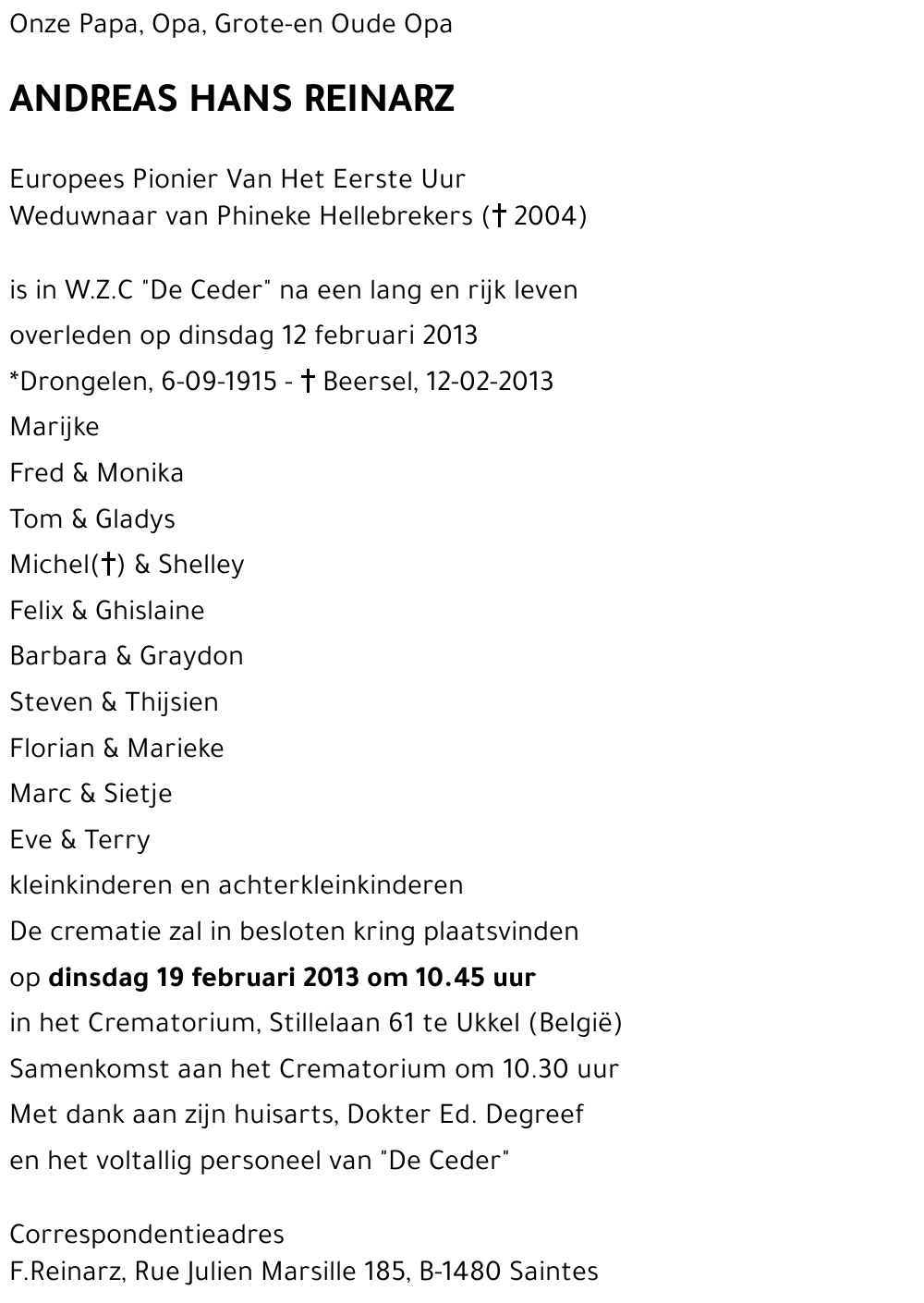 Onze Papa, Opa, Grote-en Oude Opa

ANDREAS HANS REINARZ

Europees Pionier Van Het Eerste Uur
Weduwnaar van Phineke Hellebrekers († 2004)

is in W.Z.C "De Ceder" na een lang en rijk leven
overleden op dinsdag 12 februari 2013
*Drongelen, 6-09-1915 - † Beersel, 12-02-2013
Marijke
Fred & Monika
Tom & Gladys
Michel(†) & Shelley
Felix & Ghislaine
Barbara & Graydon
Steven & Thijsien
Florian & Marieke
Marc & Sietje
Eve & Terry
kleinkinderen en achterkleinkinderen
De crematie zal in besloten kring plaatsvinden
op dinsdag 19 februari 2013 om 10.45 uur
in het Crematorium, Stillelaan 61 te Ukkel (België)
Samenkomst aan het Crematorium om 10.30 uur
Met dank aan zijn huisarts, Dokter Ed. Degreef
en het voltallig personeel van "De Ceder"

Correspondentieadres
F.Reinarz, Rue Julien Marsille 185, B-1480 Saintes